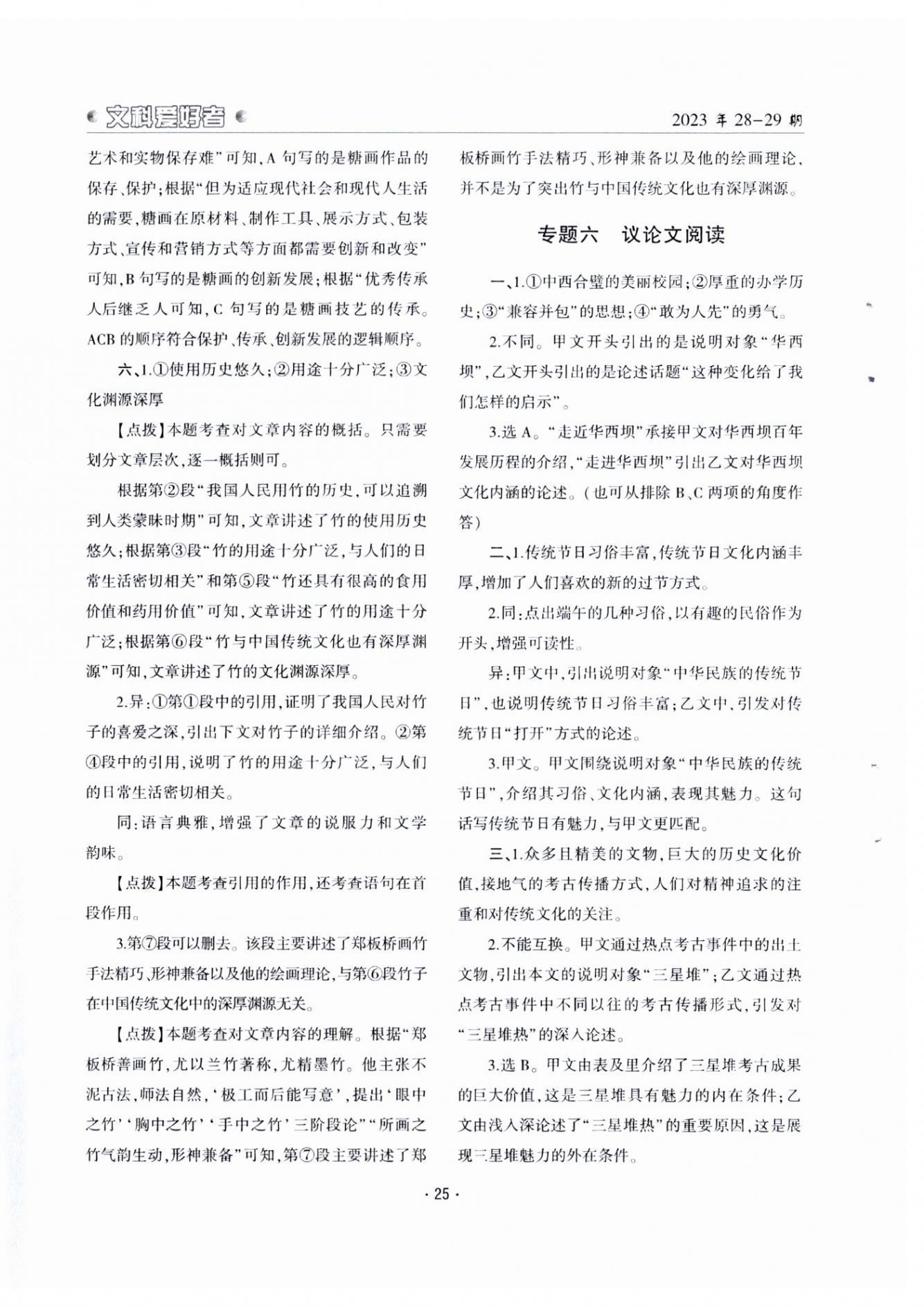 文科爱好者　2023 年 28-29 期

艺术和实物保存难”可知,A 句写的是糖画作品的保存、保护;根据“但为适应现代社会和现代人生活的需要,糖画在原材料、制作工具、展示方式、包装方式、宣传和营销方式等方面都需要创新和改变”可知,B 句写的是糖画的创新发展;根据“优秀传承人后继乏人可知,C 句写的是糖画技艺的传承。ACB 的顺序符合保护、传承、创新发展的逻辑顺序。

六、1.①使用历史悠久;②用途十分广泛;③文化渊源深厚

【点拨】本题考查对文章内容的概括。只需要划分文章层次,逐一概括则可。

根据第②段“我国人民用竹的历史,可以追溯到人类蒙昧时期”可知,文章讲述了竹的使用历史悠久;根据第③段“竹的用途十分广泛,与人们的日常生活密切相关”和第⑤段“竹还具有很高的食用价值和药用价值”可知,文章讲述了竹的用途十分广泛;根据第⑥段“竹与中国传统文化也有深厚渊源”可知,文章讲述了竹的文化渊源深厚。

2.异:①第①段中的引用,证明了我国人民对竹子的喜爱之深,引出下文对竹子的详细介绍。②第④段中的引用,说明了竹的用途十分广泛,与人们的日常生活密切相关。

同:语言典雅,增强了文章的说服力和文学韵味。

【点拨】本题考查引用的作用,还考查语句在首段作用。

3.第⑦段可以删去。该段主要讲述了郑板桥画竹手法精巧、形神兼备以及他的绘画理论,与第⑥段竹子在中国传统文化中的深厚渊源无关。

【点拨】本题考查对文章内容的理解。根据“郑板桥善画竹,尤以兰竹著称,尤精墨竹。他主张不泥古法,师法自然,‘极工而后能写意’,提出‘眼中之竹’‘胸中之竹’‘手中之竹’三阶段论”“所画之竹气韵生动,形神兼备”可知,第⑦段主要讲述了郑板桥画竹手法精巧、形神兼备以及他的绘画理论,并不是为了突出竹与中国传统文化也有深厚渊源。

专题六　议论文阅读

一、1.①中西合璧的美丽校园;②厚重的办学历史;③“兼容并包”的思想;④“敢为人先”的勇气。

2.不同。甲文开头引出的是说明对象“华西坝”,乙文开头引出的是论述话题“这种变化给了我们怎样的启示”。

3.选 A。“走近华西坝”承接甲文对华西坝百年发展历程的介绍,“走进华西坝”引出乙文对华西坝文化内涵的论述。(也可从排除 B、C 两项的角度作答)

二、1.传统节日习俗丰富,传统节日文化内涵丰厚,增加了人们喜欢的新的过节方式。

2.同:点出端午的几种习俗,以有趣的民俗作为开头,增强可读性。

异:甲文中,引出说明对象“中华民族的传统节日”,也说明传统节日习俗丰富;乙文中,引发对传统节日“打开”方式的论述。

3.甲文。甲文围绕说明对象“中华民族的传统节日”,介绍其习俗、文化内涵,表现其魅力。这句话写传统节日有魅力,与甲文更匹配。

三、1.众多且精美的文物,巨大的历史文化价值,接地气的考古传播方式,人们对精神追求的注重和对传统文化的关注。

2.不能互换。甲文通过热点考古事件中的出土文物,引出本文的说明对象“三星堆”;乙文通过热点考古事件中不同以往的考古传播形式,引发对“三星堆热”的深入论述。

3.选 B。甲文由表及里介绍了三星堆考古成果的巨大价值,这是三星堆具有魅力的内在条件;乙文由浅入深论述了“三星堆热”的重要原因,这是展现三星堆魅力的外在条件。

· 25 ·